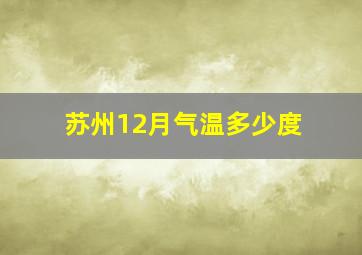 苏州12月气温多少度